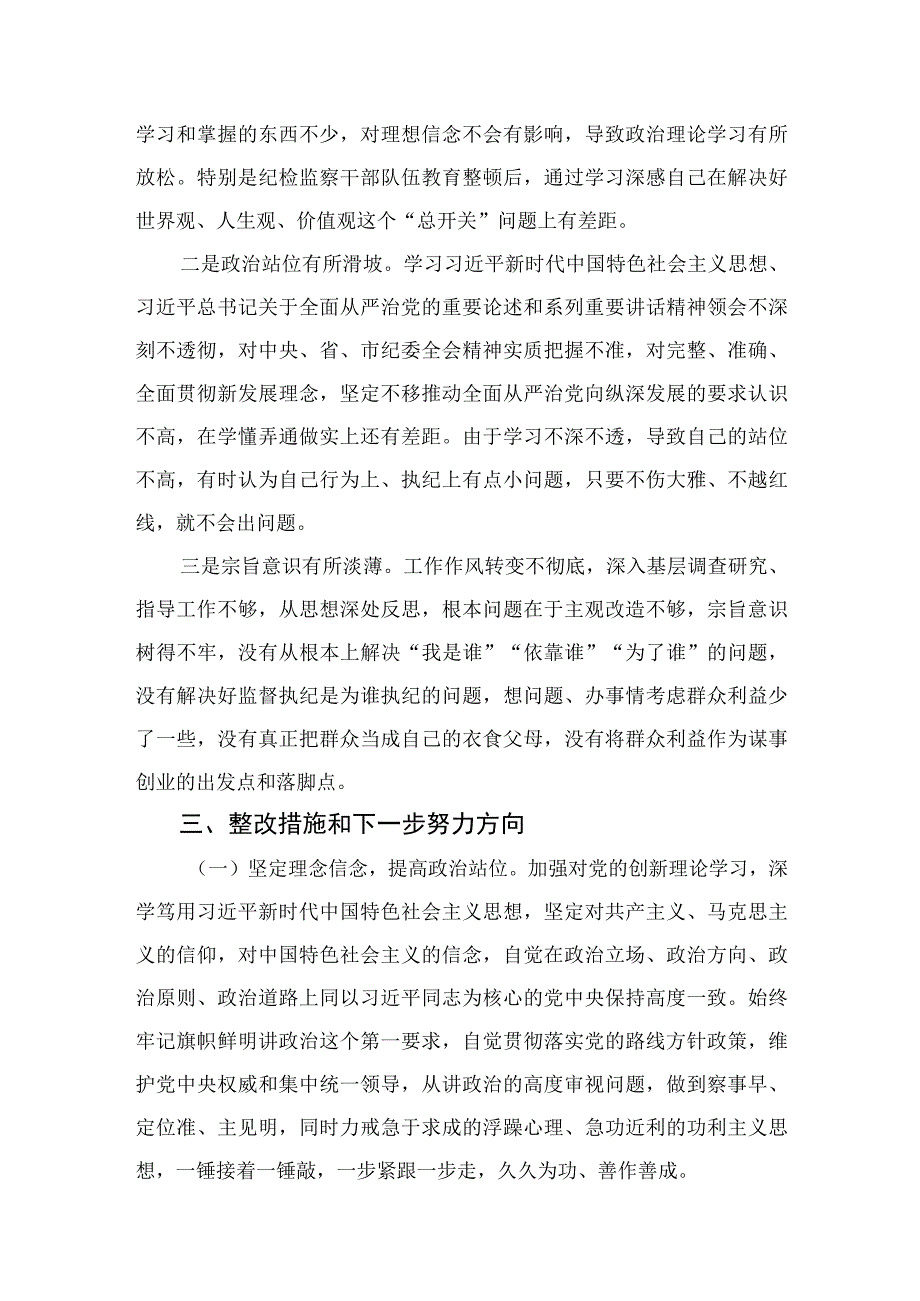 学习和掌握的东西不少，对理想信念不会有影响，导致政治理论学习有所放松。特别是纪检监察干部队伍教育整顿后，通过学习深感自己在解决好世界观、人生观、价值观这个“总开关”问题上有差距。

二是政治站位有所滑坡。学习习近平新时代中国特色社会主义思想、习近平总书记关于全面从严治党的重要论述和系列重要讲话精神领会不深刻不透彻，对中央、省、市纪委全会精神实质把握不准，对完整、准确、全面贯彻新发展理念，坚定不移推动全面从严治党向纵深发展的要求认识不高，在学懂弄通做实上还有差距。由于学习不深不透，导致自己的站位不高，有时认为自己行为上、执纪上有点小问题，只要不伤大雅、不越红线，就不会出问题。

三是宗旨意识有所淡薄。工作作风转变不彻底，深入基层调查研究、指导工作不够，从思想深处反思，根本问题在于主观改造不够，宗旨意识树得不牢，没有从根本上解决“我是谁”“依靠谁”“为了谁”的问题，没有解决好监督执纪是为谁执纪的问题，想问题、办事情考虑群众利益少了一些，没有真正把群众当成自己的衣食父母，没有将群众利益作为谋事创业的出发点和落脚点。

三、整改措施和下一步努力方向

（一）坚定理念信念，提高政治站位。加强对党的创新理论学习，深学笃用习近平新时代中国特色社会主义思想，坚定对共产主义、马克思主义的信仰，对中国特色社会主义的信念，自觉在政治立场、政治方向、政治原则、政治道路上同以习近平同志为核心的党中央保持高度一致。始终牢记旗帜鲜明讲政治这个第一要求，自觉贯彻落实党的路线方针政策，维护党中央权威和集中统一领导，从讲政治的高度审视问题，做到察事早、定位准、主见明，同时力戒急于求成的浮躁心理、急功近利的功利主义思想，一锤接着一锤敲，一步紧跟一步走，久久为功、善作善成。